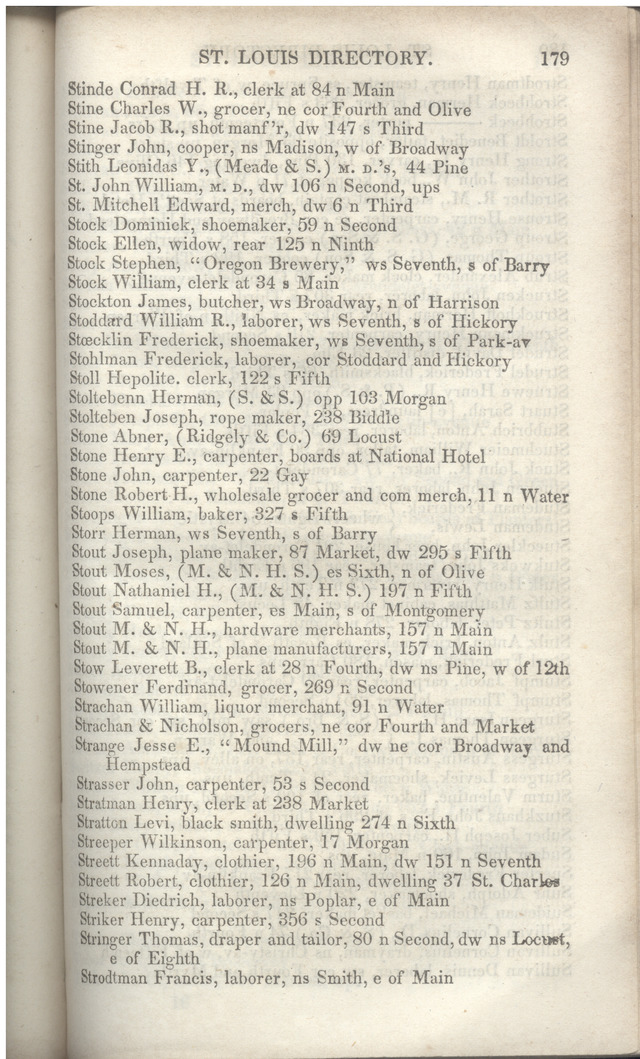 ST. LOUIS DIRECTORY. 179

Stinde Conrad H. R., clerk at 84 n Main
Stine Charles W., grocer, ne cor Fourth and Olive
Stine Jacob R., shot manf'r, dw 147 s Third
Stinger John, cooper, ns Madison, w of Broadway
Stith Leonidas Y., (Meade & S.) M. D.'s, 44 Pine
St. John William, M. D., dw 106 n Second, ups
St. Mitchell Edward, merch, dw 6 n Third
Stock Dominick, shoemaker, 59 n Second
Stock Ellen, widow, rear 125 n Ninth
Stock Stephen, "Oregon Brewery," ws Seventh, s of Barry
Stock William, clerk at 34 s Main
Stockton James, butcher, ws Broadway, n of Harrison
Stoddard William R., laborer, ws Seventh, s of Hickory
Stœcklin Frederick, shoemaker, ws Seventh, s of Park-av
Stohlman Frederick, laborer, cor Stoddard and Hickory
Stoll Hepolite. clerk, 122 s Fifth
Stoltebenn Herman, (S. & S.) opp 103 Morgan
Stolteben Joseph, rope maker, 238 Biddle
Stone Abner, (Ridgely & Co.) 69 Locust
Stone Henry E., carpenter, boards at National Hotel
Stone John, carpenter, 22 Gay
Stone Robert H., wholesale grocer and com merch, 11 n Water
Stoops William, baker, 327 s Fifth
Storr Herman, ws Seventh, s of Barry
Stout Joseph, plane maker, 87 Market, dw 295 s Fifth
Stout Moses, (M. & N. H. S.) es Sixth, n of Olive
Stout Nathaniel H., (M. & N. H. S.) 197 n Fifth
Stout Samuel, carpenter, es Main, s of Montgomery
Stout M. & N. H., hardware merchants, 157 n Main
Stout M. & N. H., plane manufacturers, 157 n Main
Stow Leverett B., clerk at 28 n Fourth, dw ns Pine, w of 12th
Stowener Ferdinand, grocer, 269 n Second
Strachan William, liquor merchant, 91 n Water
Strachan & Nicholson, grocers, ne cor Fourth and Market
Strange Jesse E., "Mound Mill," dw ne cor Broadway and Hempstead
Strasser John, carpenter, 53 s Second
Stratman Henry, clerk at 238 Market
Stratton Levi, black smith, dwelling 274 n Sixth
Streeper Wilkinson, carpenter, 17 Morgan
Streett Kennaday, clothier, 196 n Main, dw 151 n Seventh
Streett Robert, clothier, 126 n Main, dwelling 37 St. Charles
Streker Diedrich, laborer, ns Poplar, e of Main
Striker Henry, carpenter, 356 s Second
Stringer Thomas, draper and tailor, 80 n Second, dw ns Locust, e of Eighth
Strodtman Francis, laborer, ns Smith, e of Main